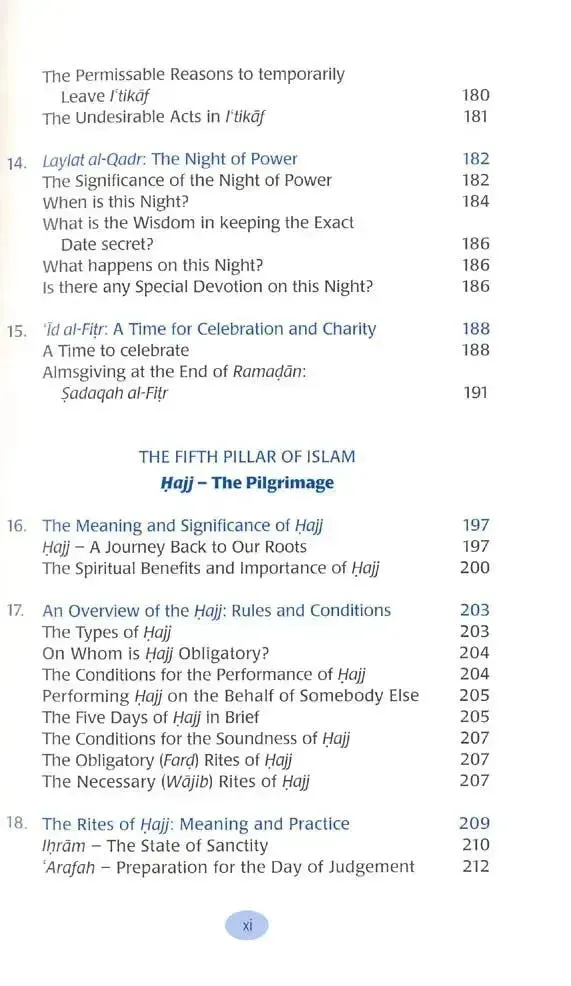 The Permissable Reasons to temporarily Leave I'tikāf 180
The Undesirable Acts in I'tikāf 181

14. Laylat al-Qadr: The Night of Power 182
The Significance of the Night of Power 182
When is this Night? 184
What is the Wisdom in keeping the Exact Date secret? 186
What happens on this Night? 186
Is there any Special Devotion on this Night? 186

15. 'Īd al-Fiṭr: A Time for Celebration and Charity 188
A Time to celebrate 188
Almsgiving at the End of Ramaḍān: Ṣadaqah al-Fiṭr 191

THE FIFTH PILLAR OF ISLAM
Ḥajj – The Pilgrimage

16. The Meaning and Significance of Ḥajj 197
Ḥajj – A Journey Back to Our Roots 197
The Spiritual Benefits and Importance of Ḥajj 200

17. An Overview of the Ḥajj: Rules and Conditions 203
The Types of Ḥajj 203
On Whom is Ḥajj Obligatory? 204
The Conditions for the Performance of Ḥajj 204
Performing Ḥajj on the Behalf of Somebody Else 205
The Five Days of Ḥajj in Brief 205
The Conditions for the Soundness of Ḥajj 207
The Obligatory (Farḍ) Rites of Ḥajj 207
The Necessary (Wājib) Rites of Ḥajj 207

18. The Rites of Ḥajj: Meaning and Practice 209
Iḥrām – The State of Sanctity 210
'Arafah – Preparation for the Day of Judgement 212

xi